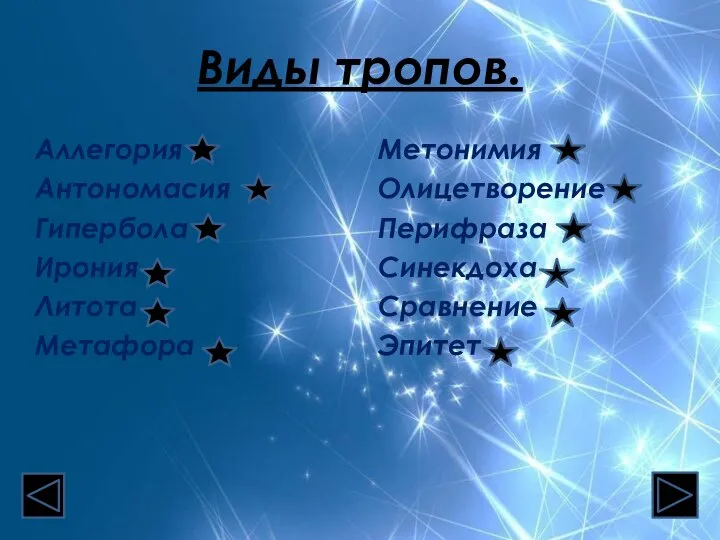 Виды тропов.

Аллегория
Антономасия
Гипербола
Ирония
Литота
Метафора

Метонимия
Олицетворение
Перифраза
Синекдоха
Сравнение
Эпитет